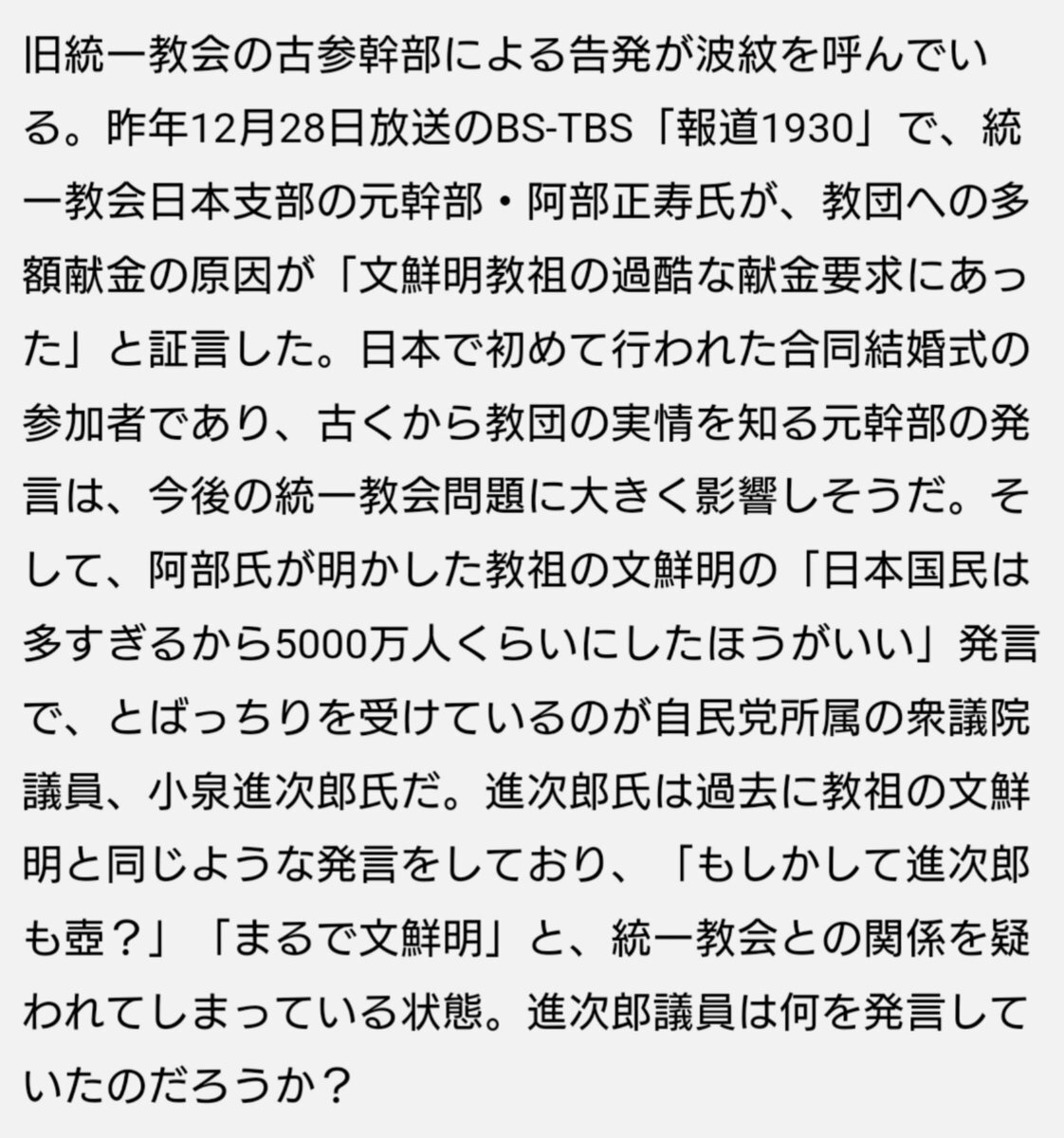 旧統一教会の古参幹部による告発が波紋を呼んでいる。昨年12月28日放送のBS-TBS「報道1930」で、統一教会日本支部の元幹部・阿部正寿氏が、教団への多額献金の原因が「文鮮明教祖の過酷な献金要求にあった」と証言した。日本で初めて行われた合同結婚式の参加者であり、古くから教団の実情を知る元幹部の発言は、今後の統一教会問題に大きく影響しそうだ。そして、阿部氏が明かした教祖の文鮮明の「日本国民は多すぎるから5000万人くらいにしたほうがいい」発言で、とばっちりを受けているのが自民党所属の衆議院議員、小泉進次郎氏だ。進次郎氏は過去に教祖の文鮮明と同じような発言をしており、「もしかして進次郎も壺？」「まるで文鮮明」と、統一教会との関係を疑われてしまっている状態。進次郎議員は何を発言していたのだろうか？